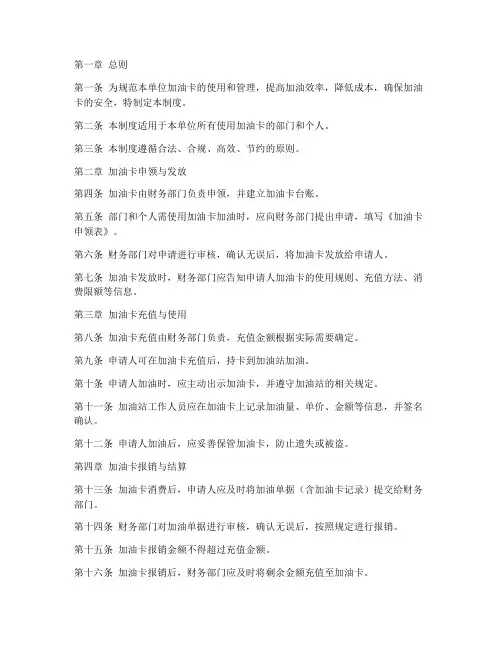 第一章 总则

第一条 为规范本单位加油卡的使用和管理，提高加油效率，降低成本，确保加油卡的安全，特制定本制度。

第二条 本制度适用于本单位所有使用加油卡的部门和个人。

第三条 本制度遵循合法、合规、高效、节约的原则。

第二章 加油卡申领与发放

第四条 加油卡由财务部门负责申领，并建立加油卡台账。

第五条 部门和个人需使用加油卡加油时，应向财务部门提出申请，填写《加油卡申领表》。

第六条 财务部门对申请进行审核，确认无误后，将加油卡发放给申请人。

第七条 加油卡发放时，财务部门应告知申请人加油卡的使用规则、充值方法、消费限额等信息。

第三章 加油卡充值与使用

第八条 加油卡充值由财务部门负责，充值金额根据实际需要确定。

第九条 申请人可在加油卡充值后，持卡到加油站加油。

第十条 申请人加油时，应主动出示加油卡，并遵守加油站的相关规定。

第十一条 加油站工作人员应在加油卡上记录加油量、单价、金额等信息，并签名确认。

第十二条 申请人加油后，应妥善保管加油卡，防止遗失或被盗。

第四章 加油卡报销与结算

第十三条 加油卡消费后，申请人应及时将加油单据（含加油卡记录）提交给财务部门。

第十四条 财务部门对加油单据进行审核，确认无误后，按照规定进行报销。

第十五条 加油卡报销金额不得超过充值金额。

第十六条 加油卡报销后，财务部门应及时将剩余金额充值至加油卡。